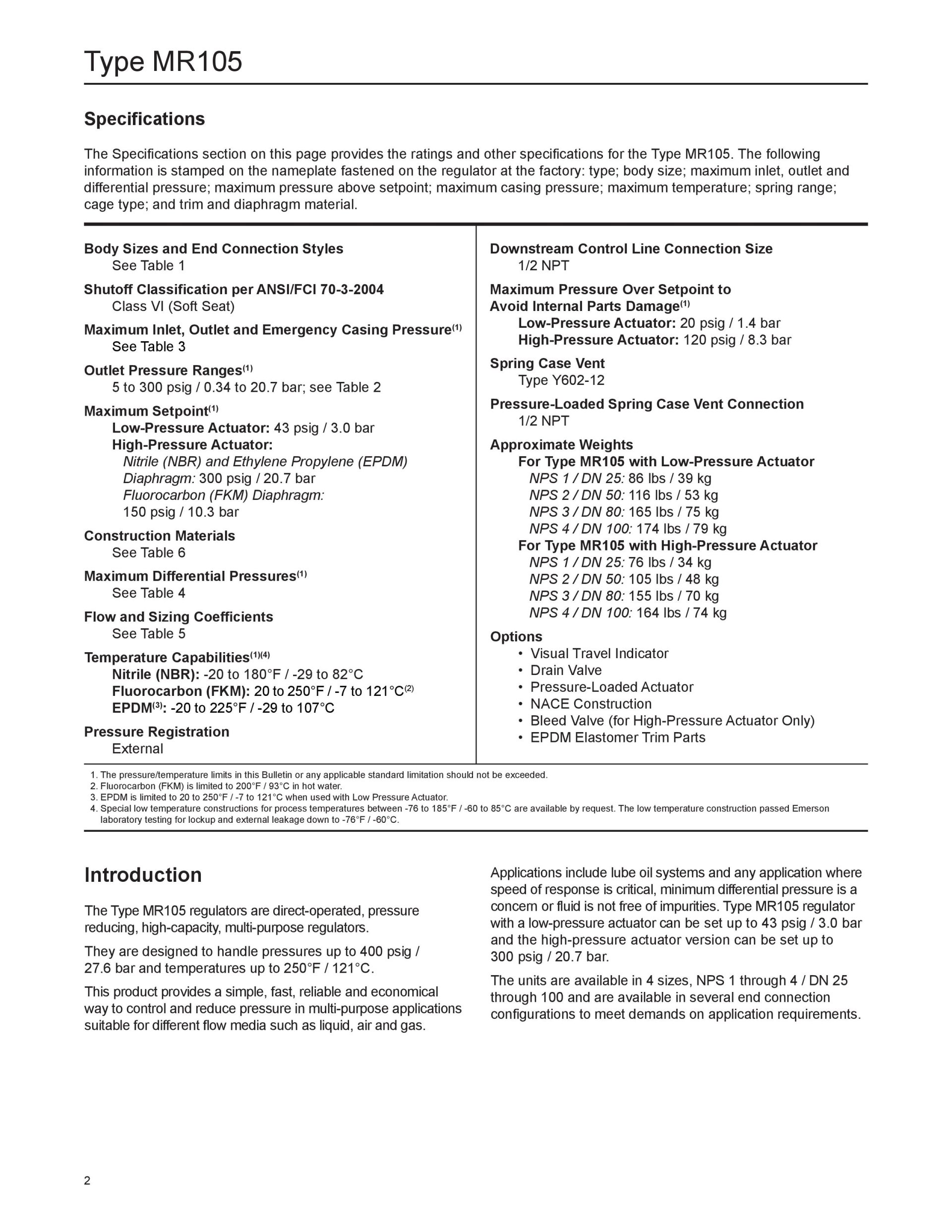 Type MR105

Specifications

The Specifications section on this page provides the ratings and other specifications for the Type MR105. The following information is stamped on the nameplate fastened on the regulator at the factory: type; body size; maximum inlet, outlet and differential pressure; maximum pressure above setpoint; maximum casing pressure; maximum temperature; spring range; cage type; and trim and diaphragm material.

Body Sizes and End Connection Styles
See Table 1

Shutoff Classification per ANSI/FCI 70-3-2004
Class VI (Soft Seat)

Maximum Inlet, Outlet and Emergency Casing Pressure$^{(1)}$
See Table 3

Outlet Pressure Ranges$^{(1)}$
5 to 300 psig / 0.34 to 20.7 bar; see Table 2

Maximum Setpoint$^{(1)}$
Low-Pressure Actuator: 43 psig / 3.0 bar
High-Pressure Actuator:
Nitrile (NBR) and Ethylene Propylene (EPDM) Diaphragm: 300 psig / 20.7 bar
Fluorocarbon (FKM) Diaphragm: 150 psig / 10.3 bar

Construction Materials
See Table 6

Maximum Differential Pressures$^{(1)}$
See Table 4

Flow and Sizing Coefficients
See Table 5

Temperature Capabilities$^{(1)(4)}$
Nitrile (NBR): -20 to 180°F / -29 to 82°C
Fluorocarbon (FKM): 20 to 250°F / -7 to 121°C$^{(2)}$
EPDM$^{(3)}$: -20 to 225°F / -29 to 107°C

Pressure Registration
External

Downstream Control Line Connection Size
1/2 NPT

Maximum Pressure Over Setpoint to Avoid Internal Parts Damage$^{(1)}$
Low-Pressure Actuator: 20 psig / 1.4 bar
High-Pressure Actuator: 120 psig / 8.3 bar

Spring Case Vent
Type Y602-12

Pressure-Loaded Spring Case Vent Connection
1/2 NPT

Approximate Weights
For Type MR105 with Low-Pressure Actuator
NPS 1 / DN 25: 86 lbs / 39 kg
NPS 2 / DN 50: 116 lbs / 53 kg
NPS 3 / DN 80: 165 lbs / 75 kg
NPS 4 / DN 100: 174 lbs / 79 kg
For Type MR105 with High-Pressure Actuator
NPS 1 / DN 25: 76 lbs / 34 kg
NPS 2 / DN 50: 105 lbs / 48 kg
NPS 3 / DN 80: 155 lbs / 70 kg
NPS 4 / DN 100: 164 lbs / 74 kg

Options
• Visual Travel Indicator
• Drain Valve
• Pressure-Loaded Actuator
• NACE Construction
• Bleed Valve (for High-Pressure Actuator Only)
• EPDM Elastomer Trim Parts

1. The pressure/temperature limits in this Bulletin or any applicable standard limitation should not be exceeded.
2. Fluorocarbon (FKM) is limited to 200°F / 93°C in hot water.
3. EPDM is limited to 20 to 250°F / -7 to 121°C when used with Low Pressure Actuator.
4. Special low temperature constructions for process temperatures between -76 to 185°F / -60 to 85°C are available by request. The low temperature construction passed Emerson laboratory testing for lockup and external leakage down to -76°F / -60°C.

Introduction

The Type MR105 regulators are direct-operated, pressure reducing, high-capacity, multi-purpose regulators.

They are designed to handle pressures up to 400 psig / 27.6 bar and temperatures up to 250°F / 121°C.

This product provides a simple, fast, reliable and economical way to control and reduce pressure in multi-purpose applications suitable for different flow media such as liquid, air and gas.

Applications include lube oil systems and any application where speed of response is critical, minimum differential pressure is a concern or fluid is not free of impurities. Type MR105 regulator with a low-pressure actuator can be set up to 43 psig / 3.0 bar and the high-pressure actuator version can be set up to 300 psig / 20.7 bar.

The units are available in 4 sizes, NPS 1 through 4 / DN 25 through 100 and are available in several end connection configurations to meet demands on application requirements.

2